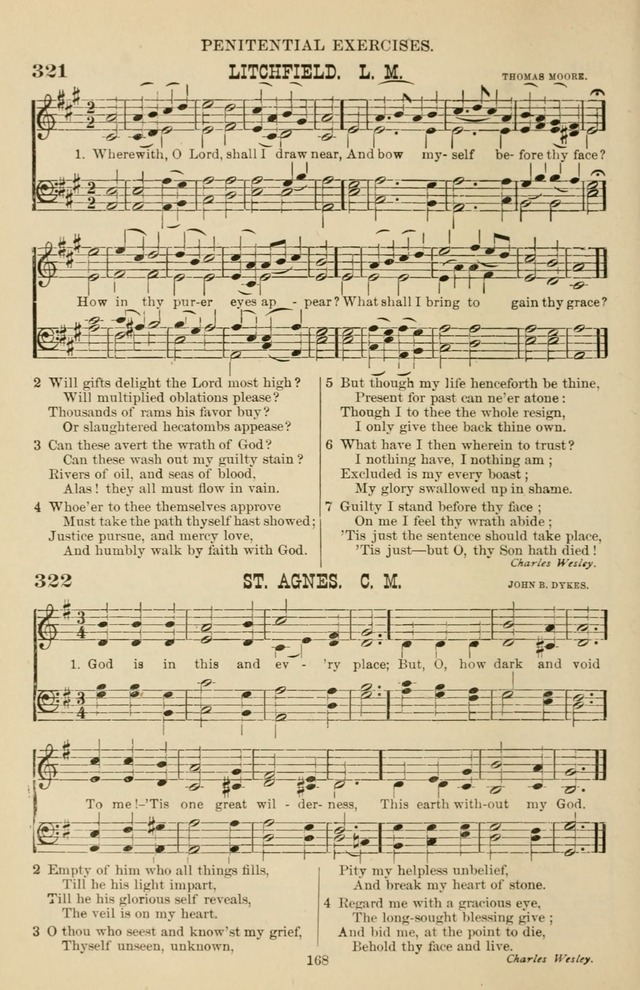 PENITENTIAL EXERCISES.

321 LITCHFIELD. L. M. THOMAS MOORE.

1. Wherewith, O Lord, shall I draw near, And bow my-self be-fore thy face? How in thy pur-er eyes ap - pear? What shall I bring to gain thy grace?

2 Will gifts delight the Lord most high?
Will multiplied oblations please?
Thousands of rams his favor buy?
Or slaughtered hecatombs appease?

3 Can these avert the wrath of God?
Can these wash out my guilty stain?
Rivers of oil, and seas of blood,
Alas! they all must flow in vain.

4 Whoe'er to thee themselves approve
Must take the path thyself hast showed;
Justice pursue, and mercy love,
And humbly walk by faith with God.

5 But though my life henceforth be thine,
Present for past can ne'er atone:
Though I to thee the whole resign,
I only give thee back thine own.

6 What have I then wherein to trust?
I nothing have, I nothing am;
Excluded is my every boast;
My glory swallowed up in shame.

7 Guilty I stand before thy face;
On me I feel thy wrath abide;
'Tis just the sentence should take place,
'Tis just—but O, thy Son hath died!

Charles Wesley.

322 ST. AGNES. C. M. JOHN B. DYKES.

1. God is in this and ev - 'ry place; But, O, how dark and void To me!—'Tis one great wil - der - ness, This earth with-out my God.

2 Empty of him who all things fills,
Till he his light impart,
Till he his glorious self reveals,
The veil is on my heart.

3 O thou who seest and know'st my grief,
Thyself unseen, unknown,
Pity my helpless unbelief,
And break my heart of stone.

4 Regard me with a gracious eye,
The long-sought blessing give;
And bid me, at the point to die,
Behold thy face and live.

Charles Wesley.

168